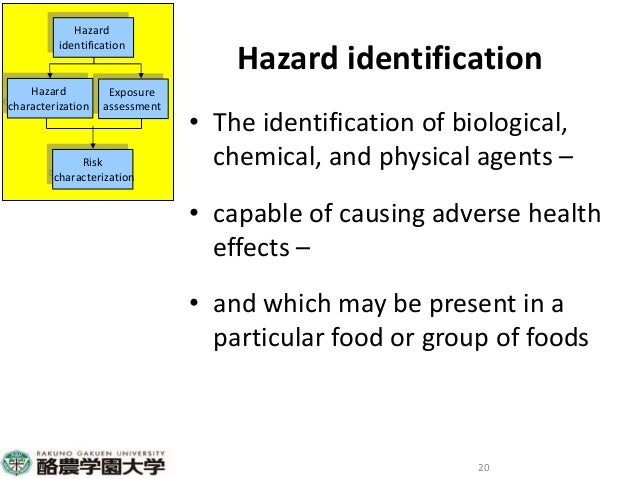 Hazard identification

Hazard characterization

Exposure assessment

Risk characterization

Hazard identification

• The identification of biological, chemical, and physical agents –

• capable of causing adverse health effects –

• and which may be present in a particular food or group of foods

RAKUNO GAKUEN UNIVERSITY
酪農学園大学

20